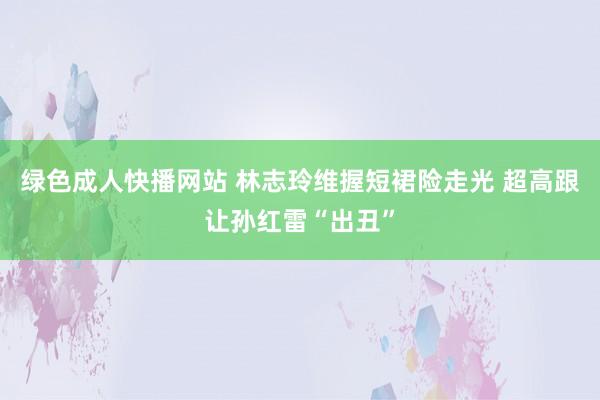 绿色成人快播网站 林志玲维握短裙险走光 超高跟让孙红雷“出丑”